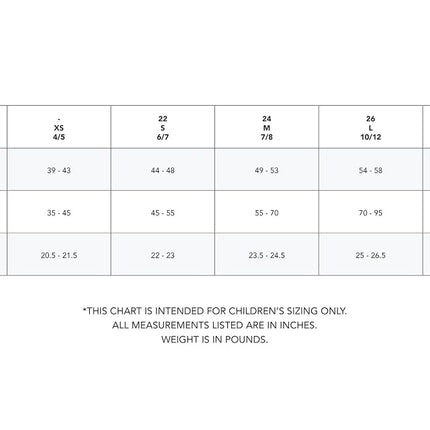 | - XS 4/5 | 22 S 6/7 | 24 M 7/8 | 26 L 10/12 |
|---|---|---|---|
| 39 - 43 | 44 - 48 | 49 - 53 | 54 - 58 |
| 35 - 45 | 45 - 55 | 55 - 70 | 70 - 95 |
| 20.5 - 21.5 | 22 - 23 | 23.5 - 24.5 | 25 - 26.5 |

*THIS CHART IS INTENDED FOR CHILDREN'S SIZING ONLY.
ALL MEASUREMENTS LISTED ARE IN INCHES.
WEIGHT IS IN POUNDS.